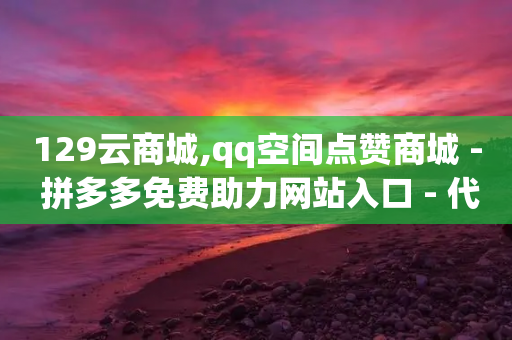 129云商城,qq空间点赞商城 - 拼多多免费助力网站入口 - 代